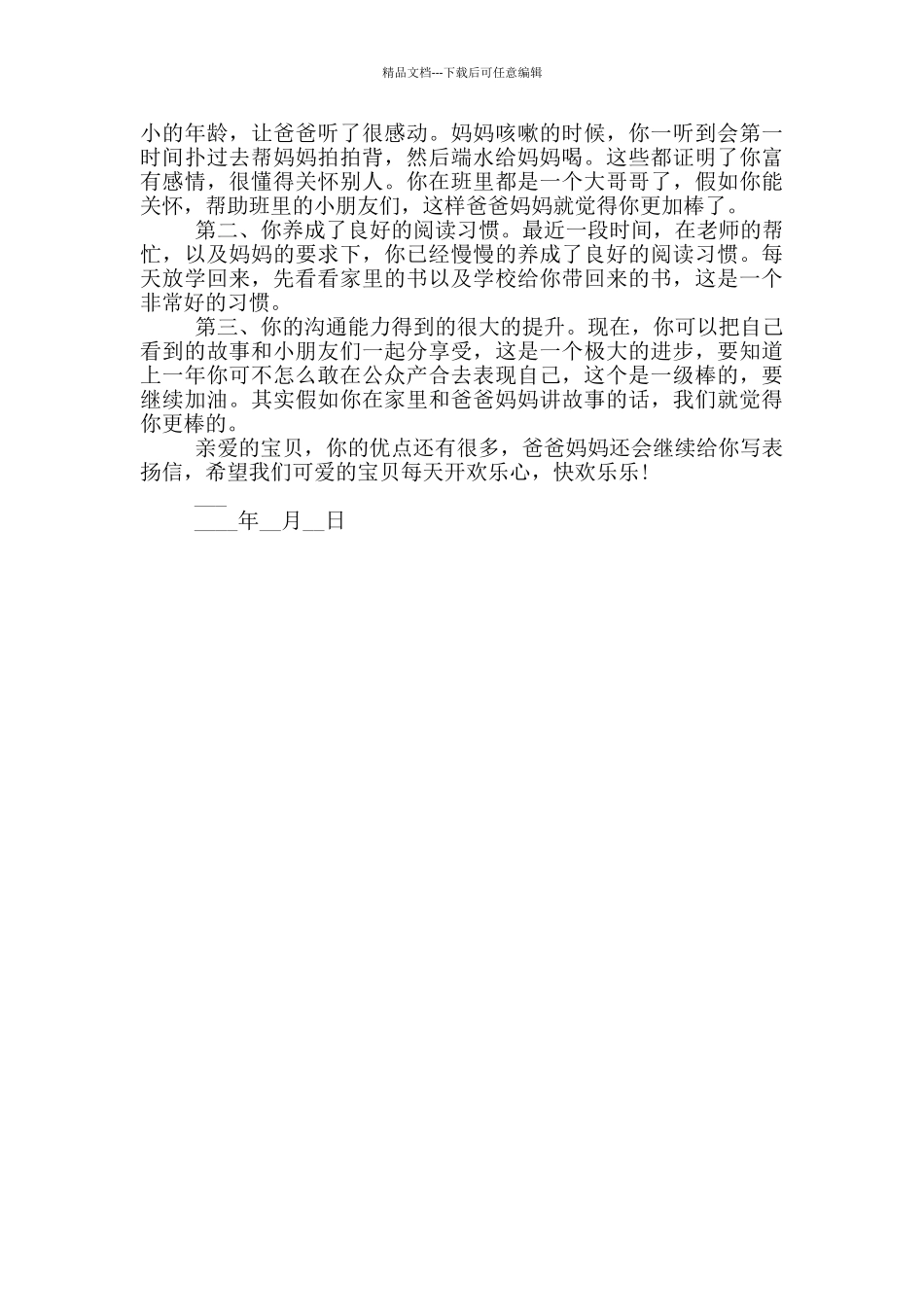 精品文档---下载后可任意编辑

小的年龄，让爸爸听了很感动。妈妈咳嗽的时候，你一听到会第一时间扑过去帮妈妈拍拍背，然后端水给妈妈喝。这些都证明了你富有感情，很懂得关怀别人。你在班里都是一个大哥哥了，假如你能关怀，帮助班里的小朋友们，这样爸爸妈妈就觉得你更加棒了。

第二、你养成了良好的阅读习惯。最近一段时间，在老师的帮忙，以及妈妈的要求下，你已经慢慢的养成了良好的阅读习惯。每天放学回来，先看看家里的书以及学校给你带回来的书，这是一个非常好的习惯。

第三、你的沟通能力得到的很大的提升。现在，你可以把自己看到的故事和小朋友们一起分享受，这是一个极大的进步，要知道上一年你可不怎么敢在公众产合去表现自己，这个是一级棒的，要继续加油。其实假如你在家里和爸爸妈妈讲故事的话，我们就觉得你更棒的。

亲爱的宝贝，你的优点还有很多，爸爸妈妈还会继续给你写表扬信，希望我们可爱的宝贝每天开欢乐心，快欢乐乐！

___

____年__月__日